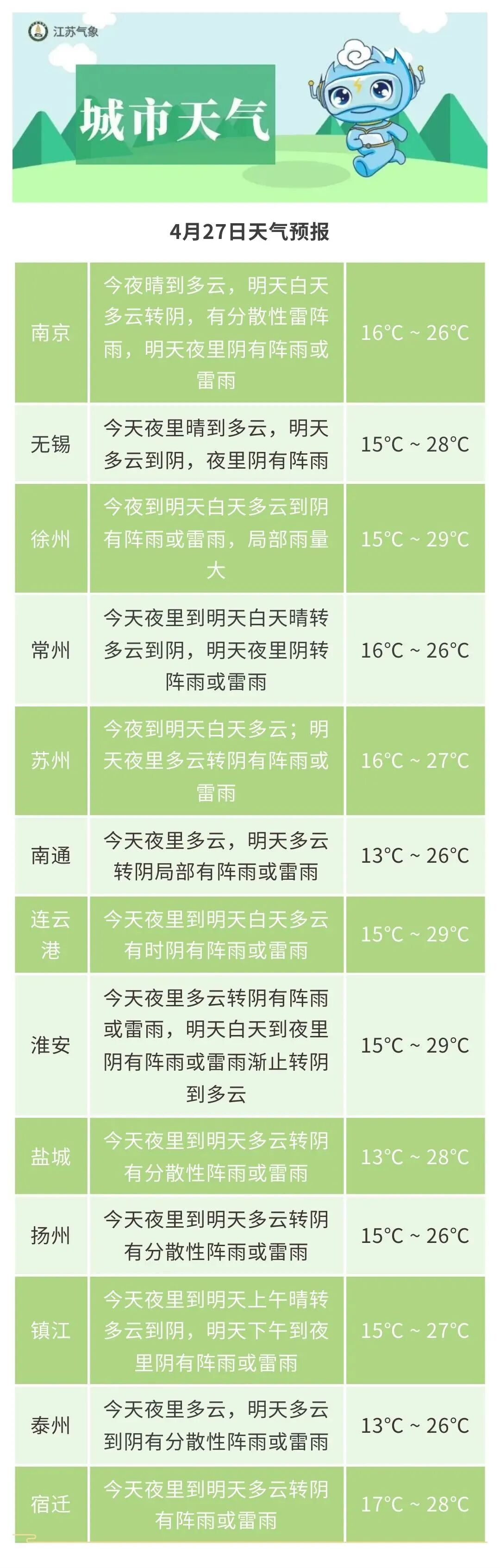 江苏气象

城市天气

4月27日天气预报

| 南京 | 今夜晴到多云，明天白天多云转阴，有分散性雷阵雨，明天夜里阴有阵雨或雷雨 | 16°C ~ 26°C |
|---|---|---|
| 无锡 | 今天夜里晴到多云，明天多云到阴，夜里阴有阵雨 | 15°C ~ 28°C |
| 徐州 | 今夜到明天白天多云到阴有阵雨或雷雨，局部雨量大 | 15°C ~ 29°C |
| 常州 | 今天夜里到明天白天晴转多云到阴，明天夜里阴转阵雨或雷雨 | 16°C ~ 26°C |
| 苏州 | 今夜到明天白天多云；明天夜里多云转阴有阵雨或雷雨 | 16°C ~ 27°C |
| 南通 | 今天夜里多云，明天多云转阴局部有阵雨或雷雨 | 13°C ~ 26°C |
| 连云港 | 今天夜里到明天白天多云有时阴有阵雨或雷雨 | 15°C ~ 29°C |
| 淮安 | 今天夜里多云转阴有阵雨或雷雨，明天白天到夜里阴有阵雨或雷雨渐止转阴到多云 | 15°C ~ 29°C |
| 盐城 | 今天夜里到明天多云转阴有分散性阵雨或雷雨 | 13°C ~ 28°C |
| 扬州 | 今天夜里到明天多云转阴有分散性阵雨或雷雨 | 15°C ~ 26°C |
| 镇江 | 今天夜里到明天上午晴转多云到阴，明天下午到夜里阴有阵雨或雷雨 | 15°C ~ 27°C |
| 泰州 | 今天夜里多云，明天多云到阴有分散性阵雨或雷雨 | 13°C ~ 26°C |
| 宿迁 | 今天夜里到明天多云转阴有阵雨或雷雨 | 17°C ~ 28°C |